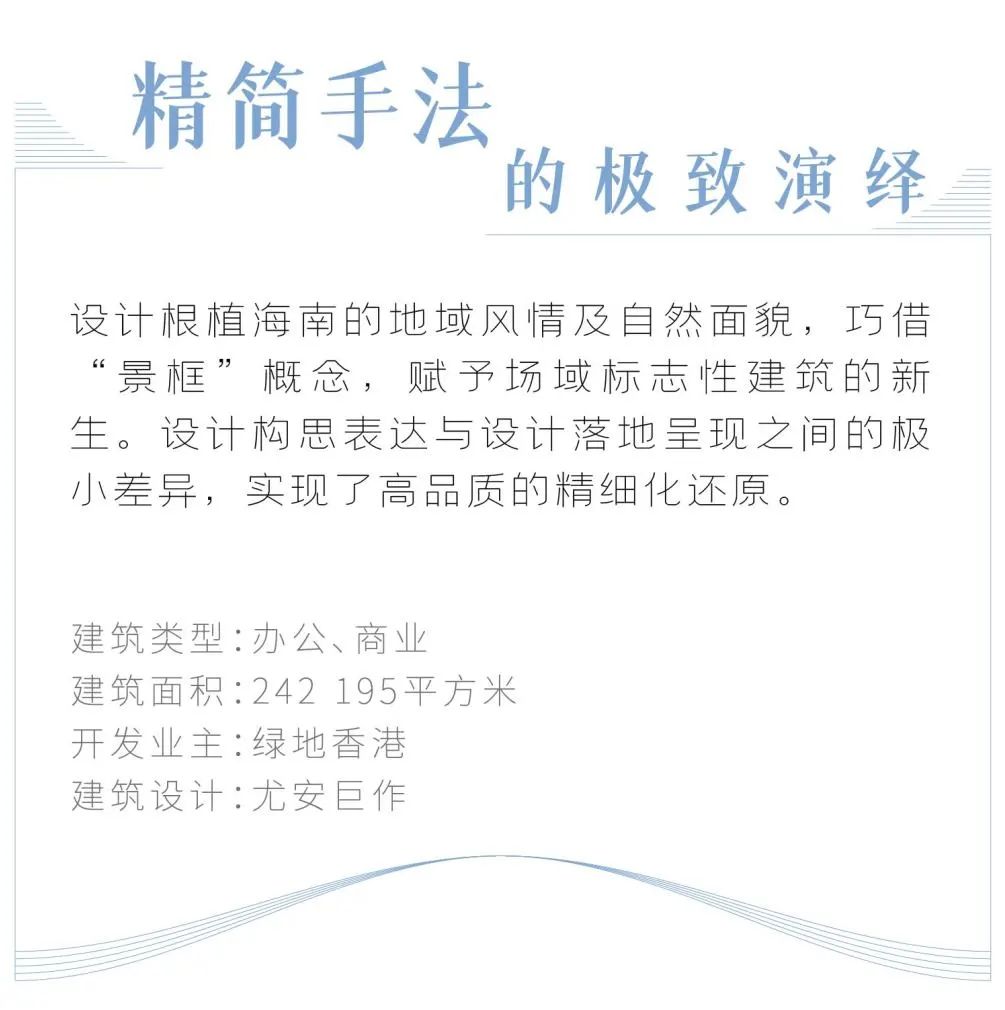 精简手法
的极致演绎

设计根植海南的地域风情及自然面貌，巧借“景框”概念，赋予场域标志性建筑的新生。设计构思表达与设计落地呈现之间的极小差异，实现了高品质的精细化还原。

建筑类型：办公、商业
建筑面积：242 195平方米
开发业主：绿地香港
建筑设计：尤安巨作